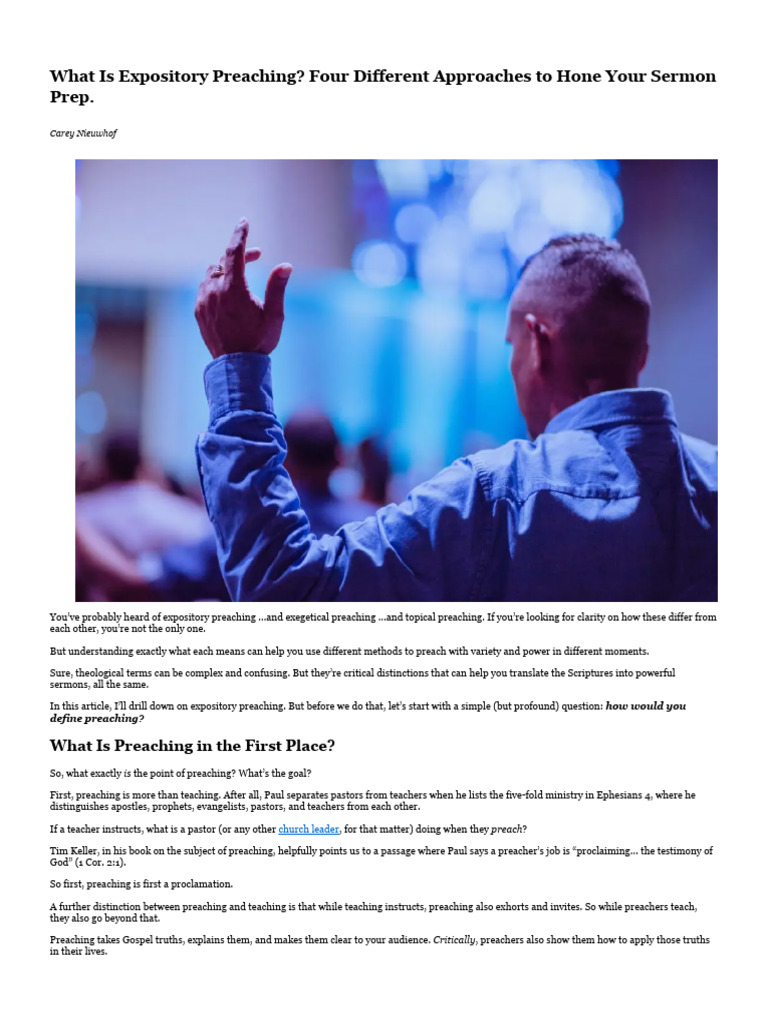 What Is Expository Preaching? Four Different Approaches to Hone Your Sermon Prep.

Carey Nieuwhof

You've probably heard of expository preaching ...and exegetical preaching ...and topical preaching. If you're looking for clarity on how these differ from each other, you're not the only one.

But understanding exactly what each means can help you use different methods to preach with variety and power in different moments.

Sure, theological terms can be complex and confusing. But they're critical distinctions that can help you translate the Scriptures into powerful sermons, all the same.

In this article, I'll drill down on expository preaching. But before we do that, let's start with a simple (but profound) question: how would you define preaching?

What Is Preaching in the First Place?

So, what exactly is the point of preaching? What's the goal?

First, preaching is more than teaching. After all, Paul separates pastors from teachers when he lists the five-fold ministry in Ephesians 4, where he distinguishes apostles, prophets, evangelists, pastors, and teachers from each other.

If a teacher instructs, what is a pastor (or any other church leader, for that matter) doing when they preach?

Tim Keller, in his book on the subject of preaching, helpfully points us to a passage where Paul says a preacher's job is "proclaiming... the testimony of God" (1 Cor. 2:1).

So first, preaching is first a proclamation.

A further distinction between preaching and teaching is that while teaching instructs, preaching also exhorts and invites. So while preachers teach, they also go beyond that.

Preaching takes Gospel truths, explains them, and makes them clear to your audience. Critically, preachers also show them how to apply those truths in their lives.